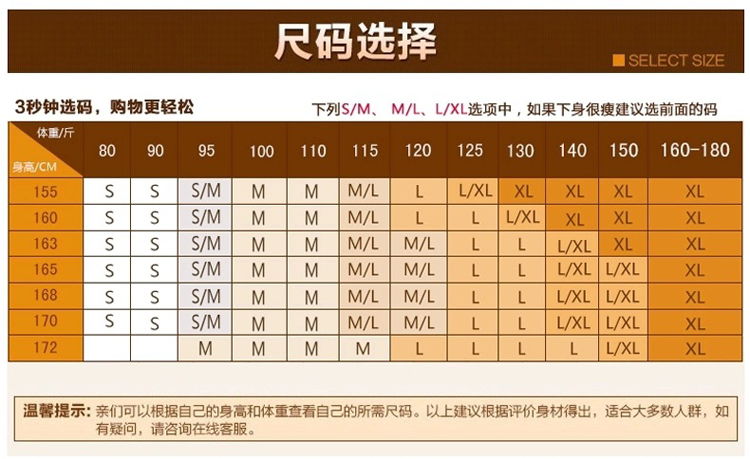 尺码选择

SELECT SIZE

3秒钟选码，购物更轻松

下列S/M、 M/L、L/XL选项中，如果下身很瘦建议选前面的码

| 体重/斤 身高/CM | 80 | 90 | 95 | 100 | 110 | 115 | 120 | 125 | 130 | 140 | 150 | 160-180 |
|---|---|---|---|---|---|---|---|---|---|---|---|---|
| 155 | S | S | S/M | M | M | M/L | L | L/XL | XL | XL | XL | XL |
| 160 | S | S | S/M | M | M | M/L | L | L | L/XL | XL | XL | XL |
| 163 | S | S | S/M | M | M | M/L | M/L | L | L | L/XL | XL | XL |
| 165 | S | S | S/M | M | M | M/L | M/L | L | L | L/XL | L/XL | XL |
| 168 | S | S | S/M | M | M | M/L | M/L | L | L | L/XL | L/XL | XL |
| 170 | S | S | S/M | M | M | M/L | M/L | L | L | L/XL | L/XL | XL |
| 172 | | | M | M | M | M | L | L | L | L | L/XL | XL |

温馨提示：亲们可以根据自己的身高和体重查看自己的所需尺码。以上建议根据评价身材得出，适合大多数人群，如有疑问，请咨询在线客服。